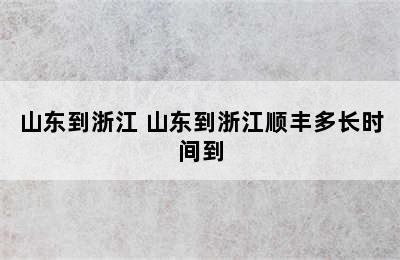 山东到浙江 山东到浙江顺丰多长时间到